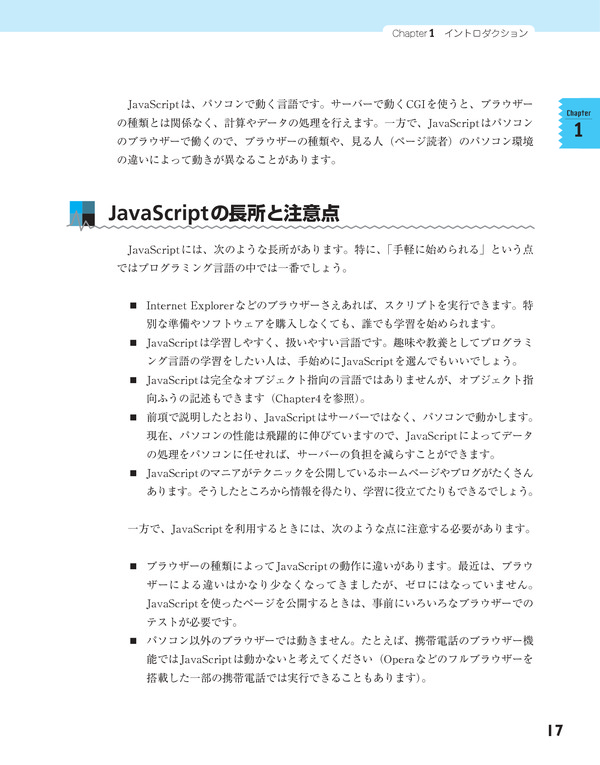 Chapter 1 イントロダクション

Chapter
1

JavaScriptは、パソコンで動く言語です。サーバーで動くCGIを使うと、ブラウザーの種類とは関係なく、計算やデータの処理を行えます。一方で、JavaScriptはパソコンのブラウザーで働くので、ブラウザーの種類や、見る人（ページ読者）のパソコン環境の違いによって動きが異なることがあります。

JavaScriptの長所と注意点

JavaScriptには、次のような長所があります。特に、「手軽に始められる」という点ではプログラミング言語の中では一番でしょう。

■ Internet Explorerなどのブラウザーさえあれば、スクリプトを実行できます。特別な準備やソフトウェアを購入しなくても、誰でも学習を始められます。
■ JavaScriptは学習しやすく、扱いやすい言語です。趣味や教養としてプログラミング言語の学習をしたい人は、手始めにJavaScriptを選んでもいいでしょう。
■ JavaScriptは完全なオブジェクト指向の言語ではありませんが、オブジェクト指向ふうの記述もできます（Chapter4を参照）。
■ 前項で説明したとおり、JavaScriptはサーバーではなく、パソコンで動かします。現在、パソコンの性能は飛躍的に伸びていますので、JavaScriptによってデータの処理をパソコンに任せれば、サーバーの負担を減らすことができます。
■ JavaScriptのマニアがテクニックを公開しているホームページやブログがたくさんあります。そうしたところから情報を得たり、学習に役立てたりもできるでしょう。

一方で、JavaScriptを利用するときには、次のような点に注意する必要があります。

■ ブラウザーの種類によってJavaScriptの動作に違いがあります。最近は、ブラウザーによる違いはかなり少なくなってきましたが、ゼロにはなっていません。JavaScriptを使ったページを公開するときは、事前にいろいろなブラウザーでのテストが必要です。
■ パソコン以外のブラウザーでは動きません。たとえば、携帯電話のブラウザー機能ではJavaScriptは動かないと考えてください（Operaなどのフルブラウザーを搭載した一部の携帯電話では実行できることもあります）。

17